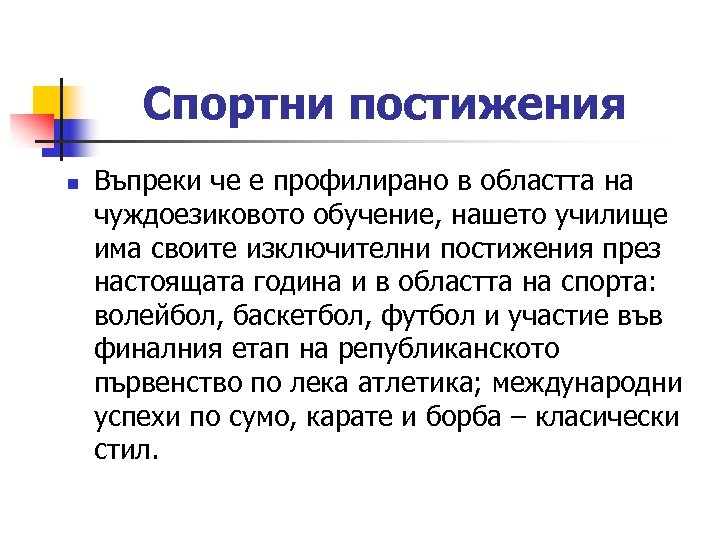 Спортни постижения

Въпреки че е профилирано в областта на чуждоезиковото обучение, нашето училище има своите изключителни постижения през настоящата година и в областта на спорта: волейбол, баскетбол, футбол и участие във финалния етап на републиканското първенство по лека атлетика; международни успехи по сумо, карате и борба – класически стил.